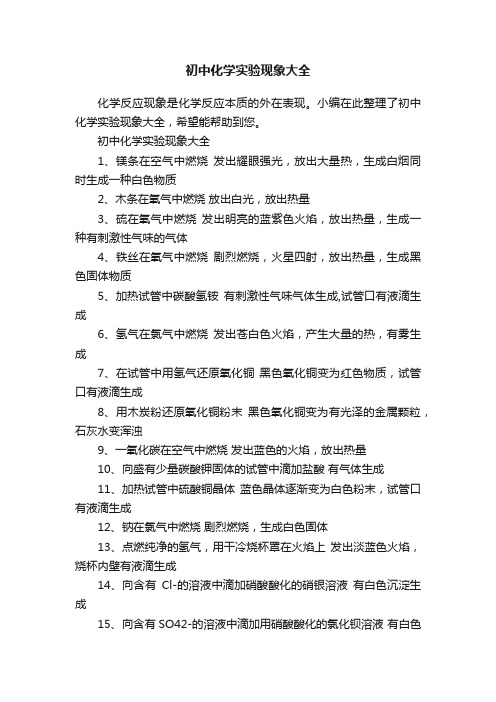 初中化学实验现象大全

化学反应现象是化学反应本质的外在表现。小编在此整理了初中化学实验现象大全，希望能帮助到您。

初中化学实验现象大全

1、镁条在空气中燃烧 发出耀眼强光，放出大量热，生成白烟同时生成一种白色物质

2、木条在氧气中燃烧 放出白光，放出热量

3、硫在氧气中燃烧 发出明亮的蓝紫色火焰，放出热量，生成一种有刺激性气味的气体

4、铁丝在氧气中燃烧 剧烈燃烧，火星四射，放出热量，生成黑色固体物质

5、加热试管中碳酸氢铵 有刺激性气味气体生成,试管口有液滴生成

6、氢气在氯气中燃烧 发出苍白色火焰，产生大量的热，有雾生成

7、在试管中用氢气还原氧化铜 黑色氧化铜变为红色物质，试管口有液滴生成

8、用木炭粉还原氧化铜粉末 黑色氧化铜变为有光泽的金属颗粒，石灰水变浑浊

9、一氧化碳在空气中燃烧 发出蓝色的火焰，放出热量

10、向盛有少量碳酸钾固体的试管中滴加盐酸 有气体生成

11、加热试管中硫酸铜晶体 蓝色晶体逐渐变为白色粉末，试管口有液滴生成

12、钠在氯气中燃烧 剧烈燃烧，生成白色固体

13、点燃纯净的氢气，用干冷烧杯罩在火焰上 发出淡蓝色火焰，烧杯内壁有液滴生成

14、向含有 Cl-的溶液中滴加硝酸酸化的硝银溶液 有白色沉淀生成

15、向含有 SO42-的溶液中滴加用硝酸酸化的氯化钡溶液 有白色